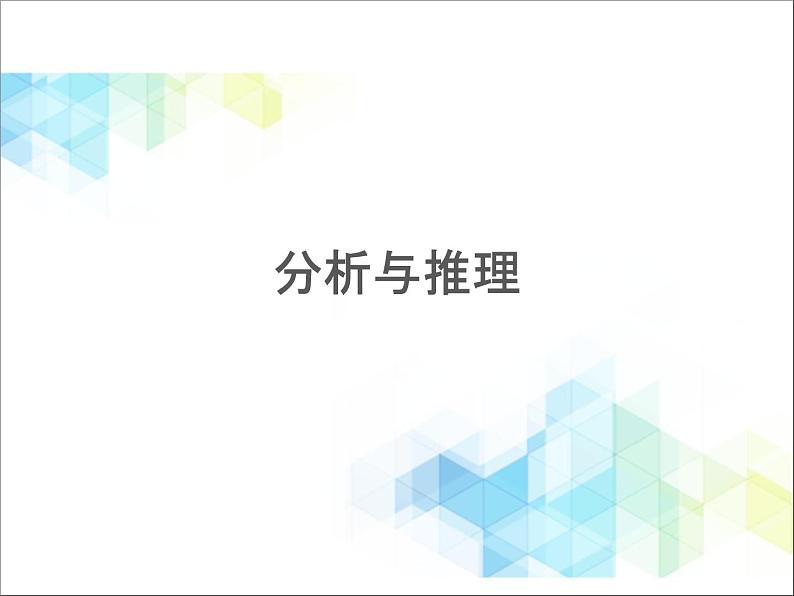 分析与推理